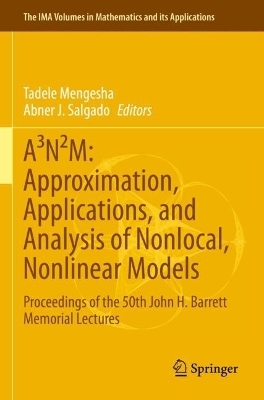 The IMA Volumes in Mathematics and its Applications

Tadele Mengesha
Abner J. Salgado Editors

$A^3N^2M$: Approximation, Applications, and Analysis of Nonlocal, Nonlinear Models

Proceedings of the 50th John H. Barrett Memorial Lectures

Springer